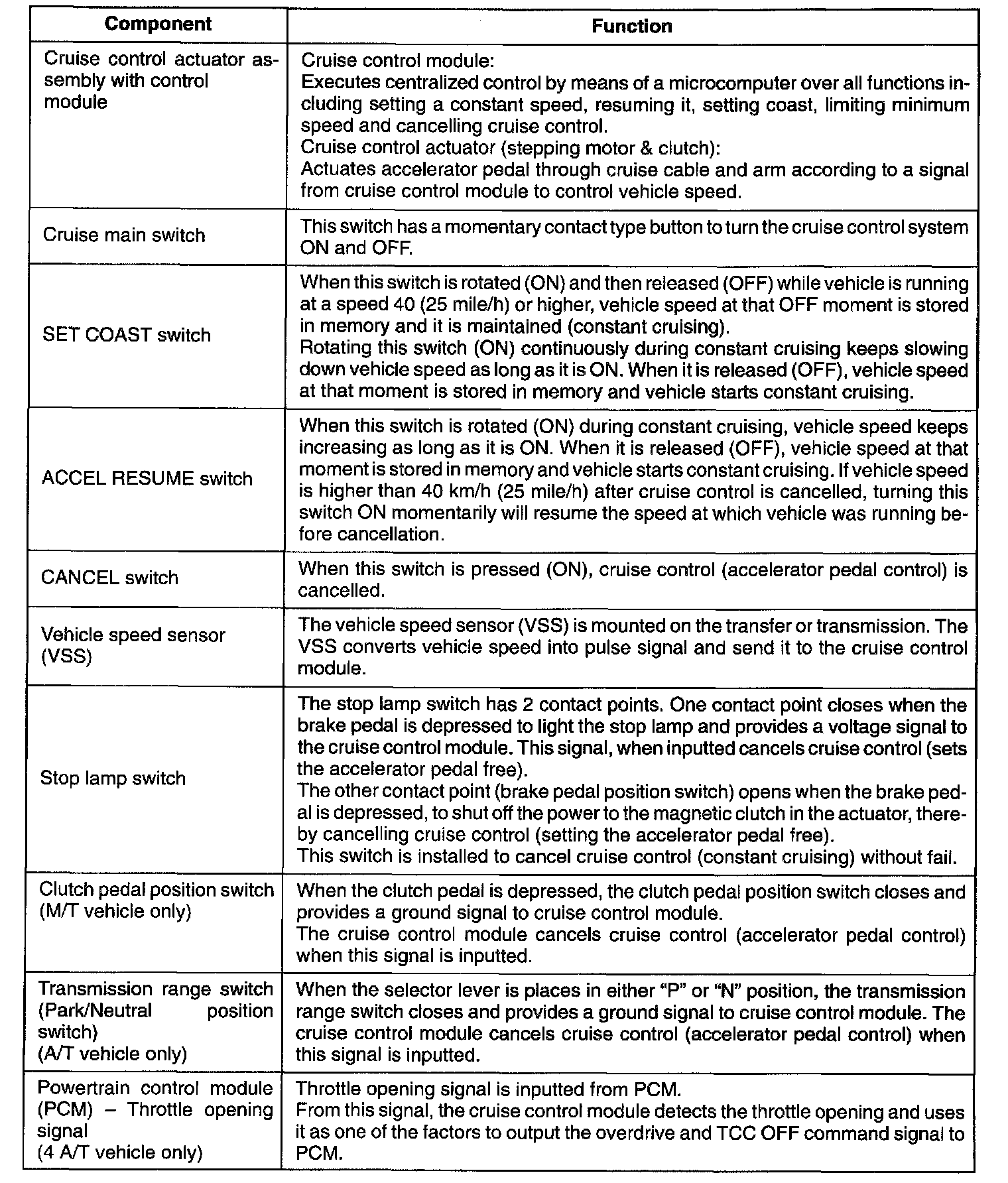 | Component | Function |
|---|---|
| Cruise control actuator assembly with control module | Cruise control module: Executes centralized control by means of a microcomputer over all functions including setting a constant speed, resuming it, setting coast, limiting minimum speed and cancelling cruise control. Cruise control actuator (stepping motor & clutch): Actuates accelerator pedal through cruise cable and arm according to a signal from cruise control module to control vehicle speed. |
| Cruise main switch | This switch has a momentary contact type button to turn the cruise control system ON and OFF. |
| SET COAST switch | When this switch is rotated (ON) and then released (OFF) while vehicle is running at a speed 40 (25 mile/h) or higher, vehicle speed at that OFF moment is stored in memory and it is maintained (constant cruising). Rotating this switch (ON) continuously during constant cruising keeps slowing down vehicle speed as long as it is ON. When it is released (OFF), vehicle speed at that moment is stored in memory and vehicle starts constant cruising. |
| ACCEL RESUME switch | When this switch is rotated (ON) during constant cruising, vehicle speed keeps increasing as long as it is ON. When it is released (OFF), vehicle speed at that moment is stored in memory and vehicle starts constant cruising. If vehicle speed is higher than 40 km/h (25 mile/h) after cruise control is cancelled, turning this switch ON momentarily will resume the speed at which vehicle was running before cancellation. |
| CANCEL switch | When this switch is pressed (ON), cruise control (accelerator pedal control) is cancelled. |
| Vehicle speed sensor (VSS) | The vehicle speed sensor (VSS) is mounted on the transfer or transmission. The VSS converts vehicle speed into pulse signal and send it to the cruise control module. |
| Stop lamp switch | The stop lamp switch has 2 contact points. One contact point closes when the brake pedal is depressed to light the stop lamp and provides a voltage signal to the cruise control module. This signal, when inputted cancels cruise control (sets the accelerator pedal free). The other contact point (brake pedal position switch) opens when the brake pedal is depressed, to shut off the power to the magnetic clutch in the actuator, thereby cancelling cruise control (setting the accelerator pedal free). This switch is installed to cancel cruise control (constant cruising) without fail. |
| Clutch pedal position switch (M/T vehicle only) | When the clutch pedal is depressed, the clutch pedal position switch closes and provides a ground signal to cruise control module. The cruise control module cancels cruise control (accelerator pedal control) when this signal is inputted. |
| Transmission range switch (Park/Neutral position switch) (A/T vehicle only) | When the selector lever is places in either "P" or "N" position, the transmission range switch closes and provides a ground signal to cruise control module. The cruise control module cancels cruise control (accelerator pedal control) when this signal is inputted. |
| Powertrain control module (PCM) – Throttle opening signal (4 A/T vehicle only) | Throttle opening signal is inputted from PCM. From this signal, the cruise control module detects the throttle opening and uses it as one of the factors to output the overdrive and TCC OFF command signal to PCM. |